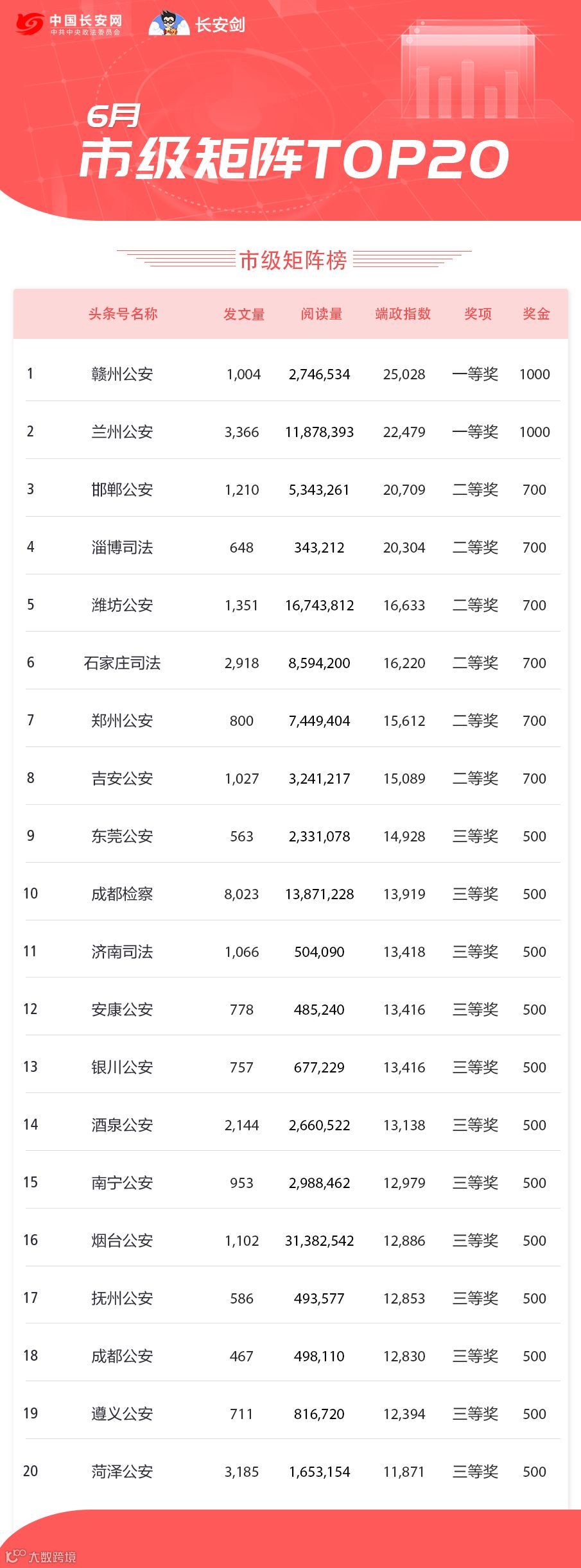 中国长安网
中共中央政法委员会
长安剑

6月
市级矩阵TOP20

市级矩阵榜

| | 头条号名称 | 发文量 | 阅读量 | 端政指数 | 奖项 | 奖金 |
|---|---|---|---|---|---|---|
| 1 | 赣州公安 | 1,004 | 2,746,534 | 25,028 | 一等奖 | 1000 |
| 2 | 兰州公安 | 3,366 | 11,878,393 | 22,479 | 一等奖 | 1000 |
| 3 | 邯郸公安 | 1,210 | 5,343,261 | 20,709 | 二等奖 | 700 |
| 4 | 淄博司法 | 648 | 343,212 | 20,304 | 二等奖 | 700 |
| 5 | 潍坊公安 | 1,351 | 16,743,812 | 16,633 | 二等奖 | 700 |
| 6 | 石家庄司法 | 2,918 | 8,594,200 | 16,220 | 二等奖 | 700 |
| 7 | 郑州公安 | 800 | 7,449,404 | 15,612 | 二等奖 | 700 |
| 8 | 吉安公安 | 1,027 | 3,241,217 | 15,089 | 二等奖 | 700 |
| 9 | 东莞公安 | 563 | 2,331,078 | 14,928 | 三等奖 | 500 |
| 10 | 成都检察 | 8,023 | 13,871,228 | 13,919 | 三等奖 | 500 |
| 11 | 济南司法 | 1,066 | 504,090 | 13,418 | 三等奖 | 500 |
| 12 | 安康公安 | 778 | 485,240 | 13,416 | 三等奖 | 500 |
| 13 | 银川公安 | 757 | 677,229 | 13,416 | 三等奖 | 500 |
| 14 | 酒泉公安 | 2,144 | 2,660,522 | 13,138 | 三等奖 | 500 |
| 15 | 南宁公安 | 953 | 2,988,462 | 12,979 | 三等奖 | 500 |
| 16 | 烟台公安 | 1,102 | 31,382,542 | 12,886 | 三等奖 | 500 |
| 17 | 抚州公安 | 586 | 493,577 | 12,853 | 三等奖 | 500 |
| 18 | 成都公安 | 467 | 498,110 | 12,830 | 三等奖 | 500 |
| 19 | 遵义公安 | 711 | 816,720 | 12,394 | 三等奖 | 500 |
| 20 | 菏泽公安 | 3,185 | 1,653,154 | 11,871 | 三等奖 | 500 |

大数跨境